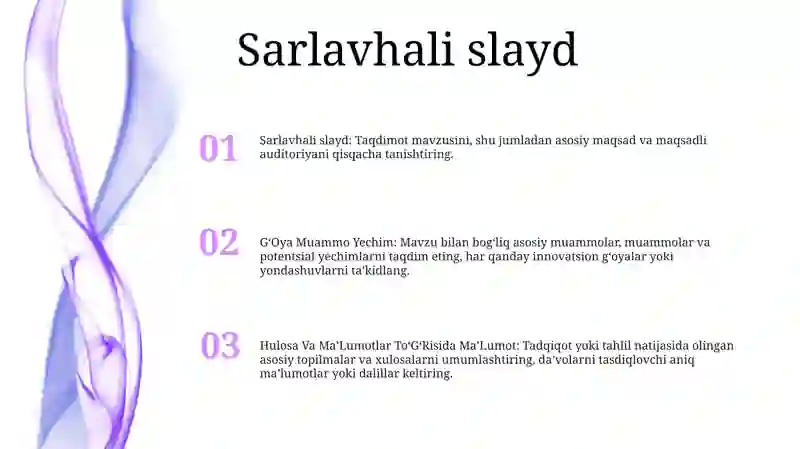 Sarlavhali slayd

01

Sarlavhali slayd: Taqdimot mavzusini, shu jumladan asosiy maqsad va maqsadli auditoriyani qisqacha tanishtiring.

02

G‘Oya Muammo Yechim: Mavzu bilan bog‘liq asosiy muammolar, muammolar va potentsial yechimlarni taqdim eting, har qanday innovatsion g‘oyalar yoki yondashuvlarni ta’kidlang.

03

Hulosa Va Ma’Lumotlar To‘G‘Risida Ma’Lumot: Tadqiqot yoki tahlil natijasida olingan asosiy topilmalar va xulosalarni umumlashtiring, da’volarni tasdiqlovchi aniq ma’lumotlar yoki dalillar keltiring.